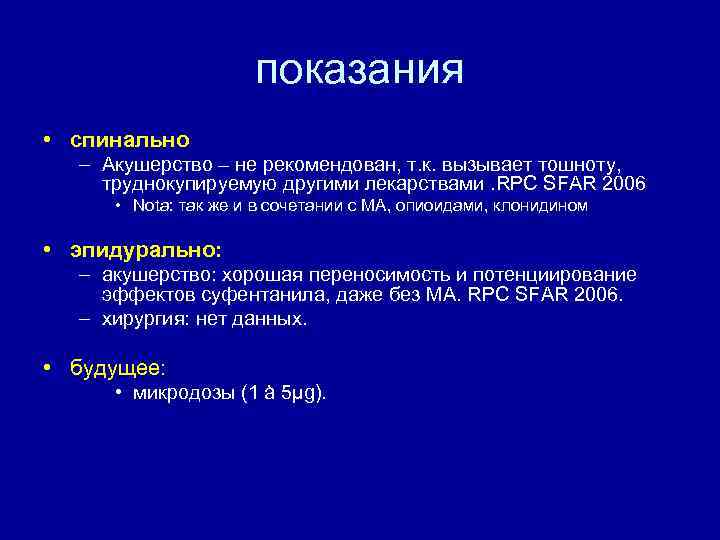 показания

• спинально
– Акушерство – не рекомендован, т.к. вызывает тошноту, труднокупируемую другими лекарствами .RPC SFAR 2006
• Nota: так же и в сочетании с МА, опиоидами, клонидином

• эпидурально:
– акушерство: хорошая переносимость и потенциирование эффектов суфентанила, даже без МА. RPC SFAR 2006.
– хирургия: нет данных.

• будущее:
• микродозы (1 à 5µg).